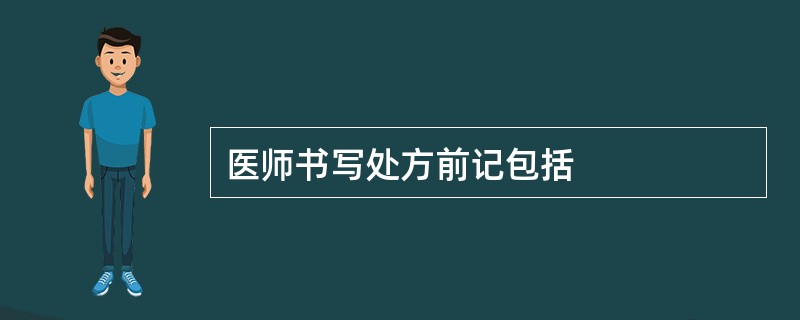 医师书写处方前记包括